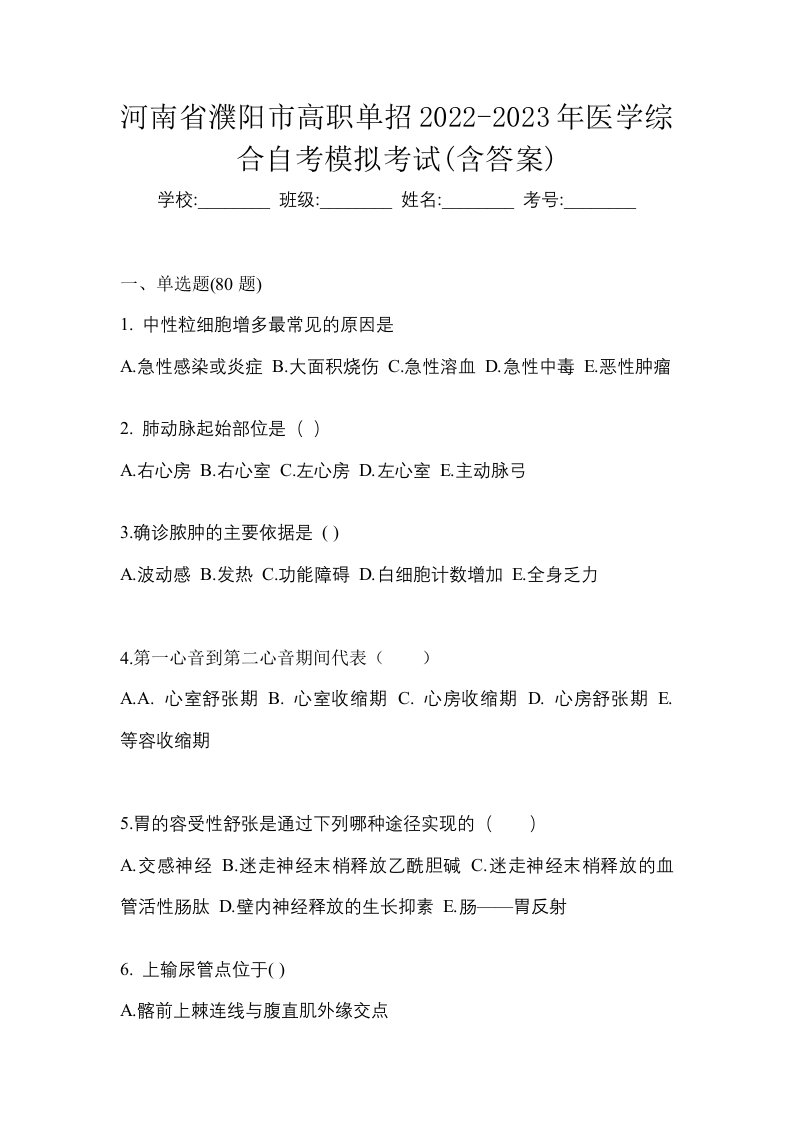 河南省濮阳市高职单招2022-2023年医学综合自考模拟考试(含答案)

学校:________ 班级:________ 姓名:________ 考号:________

一、单选题(80 题)

1. 中性粒细胞增多最常见的原因是

A.急性感染或炎症 B.大面积烧伤 C.急性溶血 D.急性中毒 E.恶性肿瘤

2. 肺动脉起始部位是（ ）

A.右心房 B.右心室 C.左心房 D.左心室 E.主动脉弓

3.确诊脓肿的主要依据是 ( )

A.波动感 B.发热 C.功能障碍 D.白细胞计数增加 E.全身乏力

4.第一心音到第二心音期间代表（　　）

A.A. 心室舒张期 B. 心室收缩期 C. 心房收缩期 D. 心房舒张期 E. 等容收缩期

5.胃的容受性舒张是通过下列哪种途径实现的（　　）

A.交感神经 B.迷走神经末梢释放乙酰胆碱 C.迷走神经末梢释放的血管活性肠肽 D.壁内神经释放的生长抑素 E.肠——胃反射

6. 上输尿管点位于( )

A.髂前上棘连线与腹直肌外缘交点